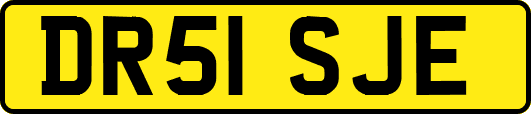 DR51 SJE